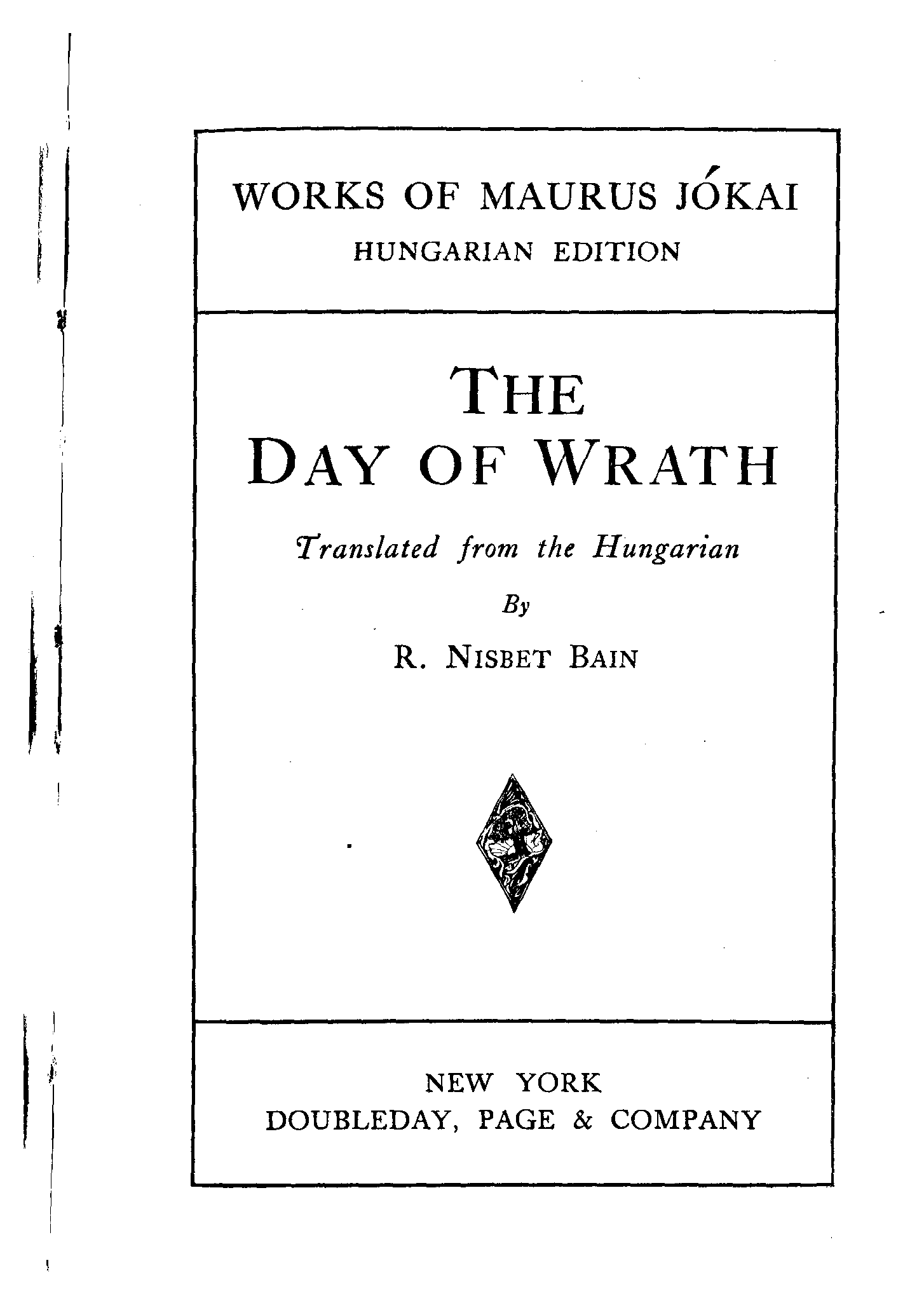 WORKS OF MAURUS JÓKAI
HUNGARIAN EDITION

THE
DAY OF WRATH

Translated from the Hungarian

By

R. NISBET BAIN

NEW YORK
DOUBLEDAY, PAGE & COMPANY